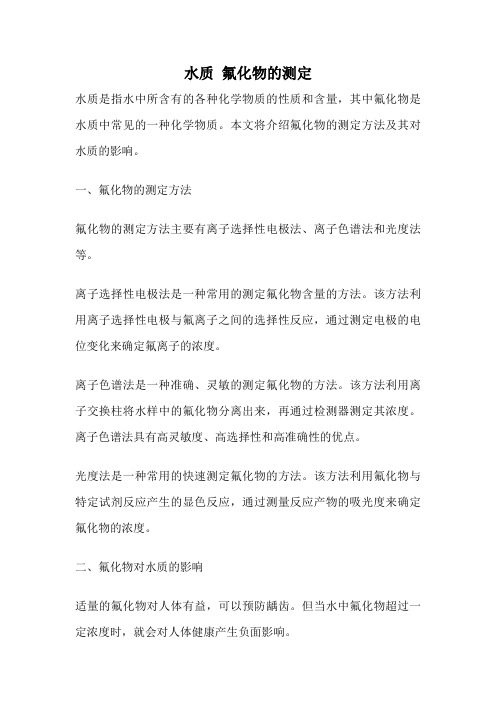 水质 氟化物的测定

水质是指水中所含有的各种化学物质的性质和含量，其中氟化物是水质中常见的一种化学物质。本文将介绍氟化物的测定方法及其对水质的影响。

一、氟化物的测定方法

氟化物的测定方法主要有离子选择性电极法、离子色谱法和光度法等。

离子选择性电极法是一种常用的测定氟化物含量的方法。该方法利用离子选择性电极与氟离子之间的选择性反应，通过测定电极的电位变化来确定氟离子的浓度。

离子色谱法是一种准确、灵敏的测定氟化物的方法。该方法利用离子交换柱将水样中的氟化物分离出来，再通过检测器测定其浓度。离子色谱法具有高灵敏度、高选择性和高准确性的优点。

光度法是一种常用的快速测定氟化物的方法。该方法利用氟化物与特定试剂反应产生的显色反应，通过测量反应产物的吸光度来确定氟化物的浓度。

二、氟化物对水质的影响

适量的氟化物对人体有益，可以预防龋齿。但当水中氟化物超过一定浓度时，就会对人体健康产生负面影响。